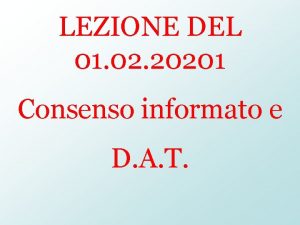 LEZIONE DEL 01.02.20201

Consenso informato e

D.A.T.